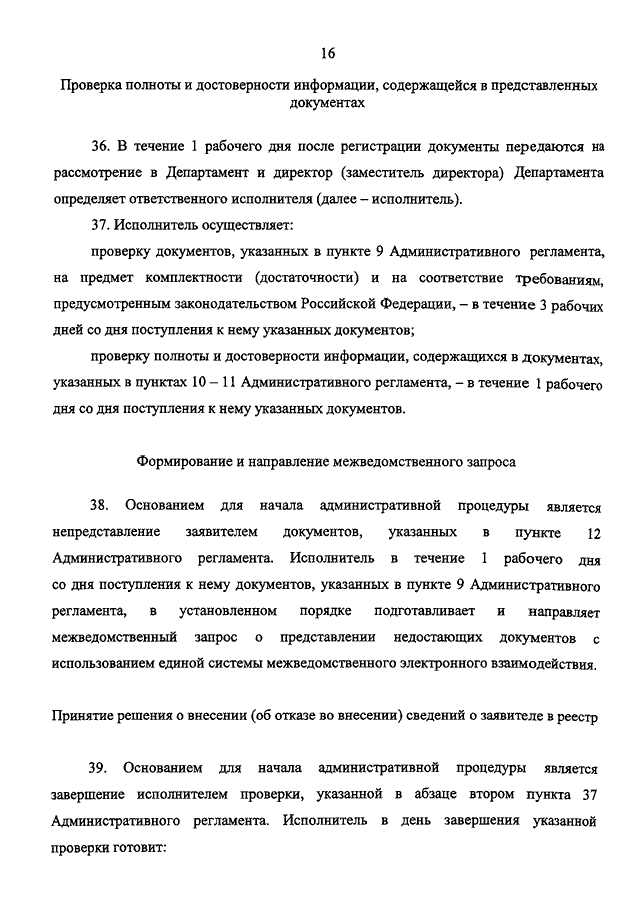 16

Проверка полноты и достоверности информации, содержащейся в представленных документах

36. В течение 1 рабочего дня после регистрации документы передаются на рассмотрение в Департамент и директор (заместитель директора) Департамента определяет ответственного исполнителя (далее – исполнитель).

37. Исполнитель осуществляет:

проверку документов, указанных в пункте 9 Административного регламента, на предмет комплектности (достаточности) и на соответствие требованиям, предусмотренным законодательством Российской Федерации, – в течение 3 рабочих дней со дня поступления к нему указанных документов;

проверку полноты и достоверности информации, содержащихся в документах, указанных в пунктах 10 – 11 Административного регламента, – в течение 1 рабочего дня со дня поступления к нему указанных документов.

Формирование и направление межведомственного запроса

38. Основанием для начала административной процедуры является непредставление заявителем документов, указанных в пункте 12 Административного регламента. Исполнитель в течение 1 рабочего дня со дня поступления к нему документов, указанных в пункте 9 Административного регламента, в установленном порядке подготавливает и направляет межведомственный запрос о представлении недостающих документов с использованием единой системы межведомственного электронного взаимодействия.

Принятие решения о внесении (об отказе во внесении) сведений о заявителе в реестр

39. Основанием для начала административной процедуры является завершение исполнителем проверки, указанной в абзаце втором пункта 37 Административного регламента. Исполнитель в день завершения указанной проверки готовит: